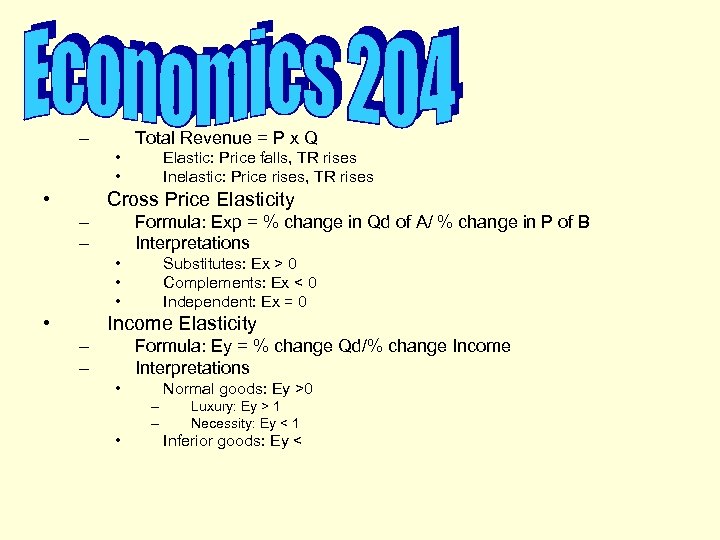 Economics 204

– Total Revenue = P x Q
• Elastic: Price falls, TR rises
• Inelastic: Price rises, TR rises
• Cross Price Elasticity
– Formula: Exp = % change in Qd of A/ % change in P of B
– Interpretations
• Substitutes: Ex > 0
• Complements: Ex < 0
• Independent: Ex = 0
• Income Elasticity
– Formula: Ey = % change Qd/% change Income
– Interpretations
• Normal goods: Ey >0
– Luxury: Ey > 1
– Necessity: Ey < 1
• Inferior goods: Ey <